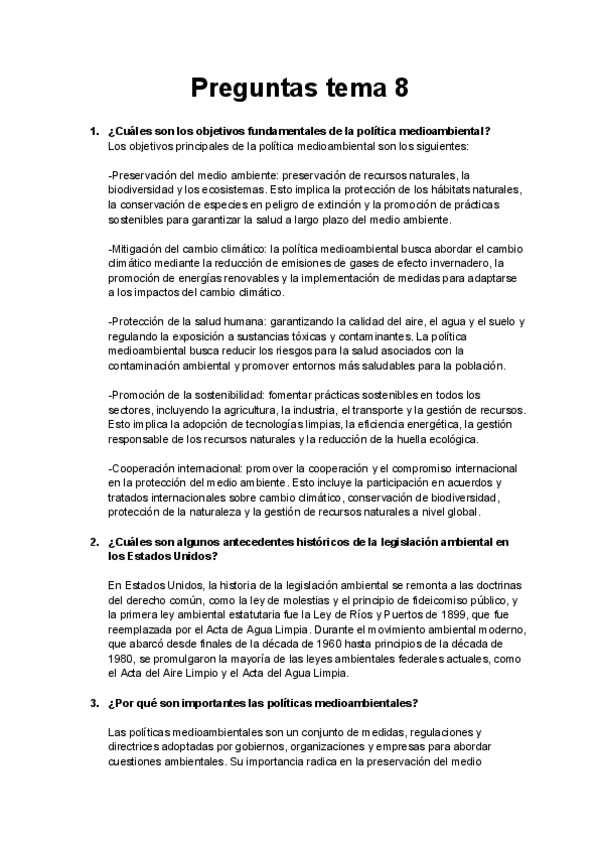 Preguntas tema 8

1. ¿Cuáles son los objetivos fundamentales de la política medioambiental?
Los objetivos principales de la política medioambiental son los siguientes:

-Preservación del medio ambiente: preservación de recursos naturales, la biodiversidad y los ecosistemas. Esto implica la protección de los hábitats naturales, la conservación de especies en peligro de extinción y la promoción de prácticas sostenibles para garantizar la salud a largo plazo del medio ambiente.

-Mitigación del cambio climático: la política medioambiental busca abordar el cambio climático mediante la reducción de emisiones de gases de efecto invernadero, la promoción de energías renovables y la implementación de medidas para adaptarse a los impactos del cambio climático.

-Protección de la salud humana: garantizando la calidad del aire, el agua y el suelo y regulando la exposición a sustancias tóxicas y contaminantes. La política medioambiental busca reducir los riesgos para la salud asociados con la contaminación ambiental y promover entornos más saludables para la población.

-Promoción de la sostenibilidad: fomentar prácticas sostenibles en todos los sectores, incluyendo la agricultura, la industria, el transporte y la gestión de recursos. Esto implica la adopción de tecnologías limpias, la eficiencia energética, la gestión responsable de los recursos naturales y la reducción de la huella ecológica.

-Cooperación internacional: promover la cooperación y el compromiso internacional en la protección del medio ambiente. Esto incluye la participación en acuerdos y tratados internacionales sobre cambio climático, conservación de biodiversidad, protección de la naturaleza y la gestión de recursos naturales a nivel global.

2. ¿Cuáles son algunos antecedentes históricos de la legislación ambiental en los Estados Unidos?

En Estados Unidos, la historia de la legislación ambiental se remonta a las doctrinas del derecho común, como la ley de molestias y el principio de fideicomiso público, y la primera ley ambiental estatutaria fue la Ley de Ríos y Puertos de 1899, que fue reemplazada por el Acta de Agua Limpia. Durante el movimiento ambiental moderno, que abarcó desde finales de la década de 1960 hasta principios de la década de 1980, se promulgaron la mayoría de las leyes ambientales federales actuales, como el Acta del Aire Limpio y el Acta del Agua Limpia.

3. ¿Por qué son importantes las políticas medioambientales?

Las políticas medioambientales son un conjunto de medidas, regulaciones y directrices adoptadas por gobiernos, organizaciones y empresas para abordar cuestiones ambientales. Su importancia radica en la preservación del medio